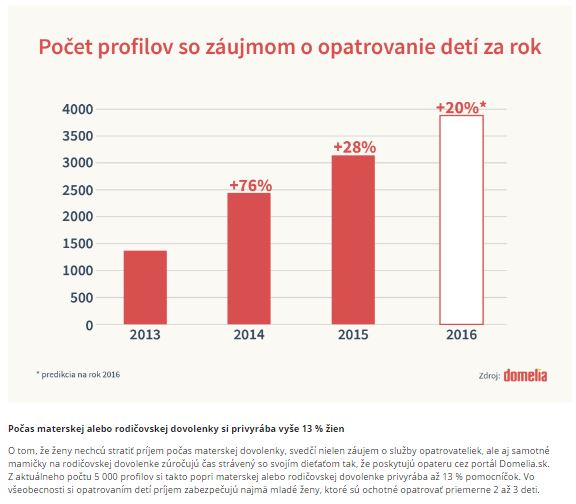 Počet profilov so záujmom o opatrovanie detí za rok

4000
3500
3000
2500
2000
1500
1000
500
0

+76%
+28%
+20%*

2013
2014
2015
2016

* predikcia na rok 2016

Zdroj: domelia

Počas materskej alebo rodičovskej dovolenky si privyrába vyše 13 % žien

O tom, že ženy nechcú stratiť príjem počas materskej dovolenky, svedčí nielen záujem o služby opatrovateliek, ale aj samotné mamičky na rodičovskej dovolenke zúročujú čas strávený so svojím dieťaťom tak, že poskytujú opateru cez portál Domelia.sk. Z aktuálneho počtu 5 000 profilov si takto popri materskej alebo rodičovskej dovolenke privyrába až 13 % pomocníčok. Vo všeobecnosti si opatrovaním detí príjem zabezpečujú najmä mladé ženy, ktoré sú ochotné opatrovať priemerne 2 až 3 deti.